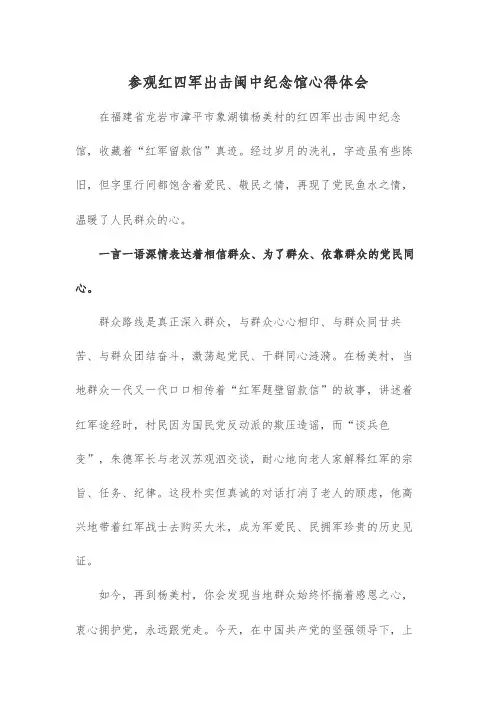 参观红四军出击闽中纪念馆心得体会

在福建省龙岩市漳平市象湖镇杨美村的红四军出击闽中纪念馆，收藏着“红军留款信”真迹。经过岁月的洗礼，字迹虽有些陈旧，但字里行间都饱含着爱民、敬民之情，再现了党民鱼水之情，温暖了人民群众的心。

一言一语深情表达着相信群众、为了群众、依靠群众的党民同心。

群众路线是真正深入群众，与群众心心相印、与群众同甘共苦、与群众团结奋斗，激荡起党民、干群同心涟漪。在杨美村，当地群众一代又一代口口相传着“红军题壁留款信”的故事，讲述着红军途经时，村民因为国民党反动派的欺压造谣，而“谈兵色变”，朱德军长与老汉苏观泗交谈，耐心地向老人家解释红军的宗旨、任务、纪律。这段朴实但真诚的对话打消了老人的顾虑，他高兴地带着红军战士去购买大米，成为军爱民、民拥军珍贵的历史见证。

如今，再到杨美村，你会发现当地群众始终怀揣着感恩之心，衷心拥护党，永远跟党走。今天，在中国共产党的坚强领导下，上